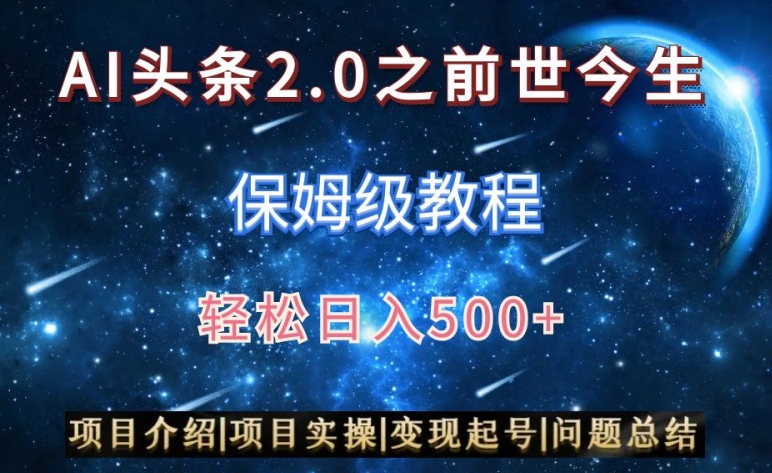 AI头条2.0之前世今生

保姆级教程

轻松日入500+

项目介绍|项目实操|变现起号|问题总结